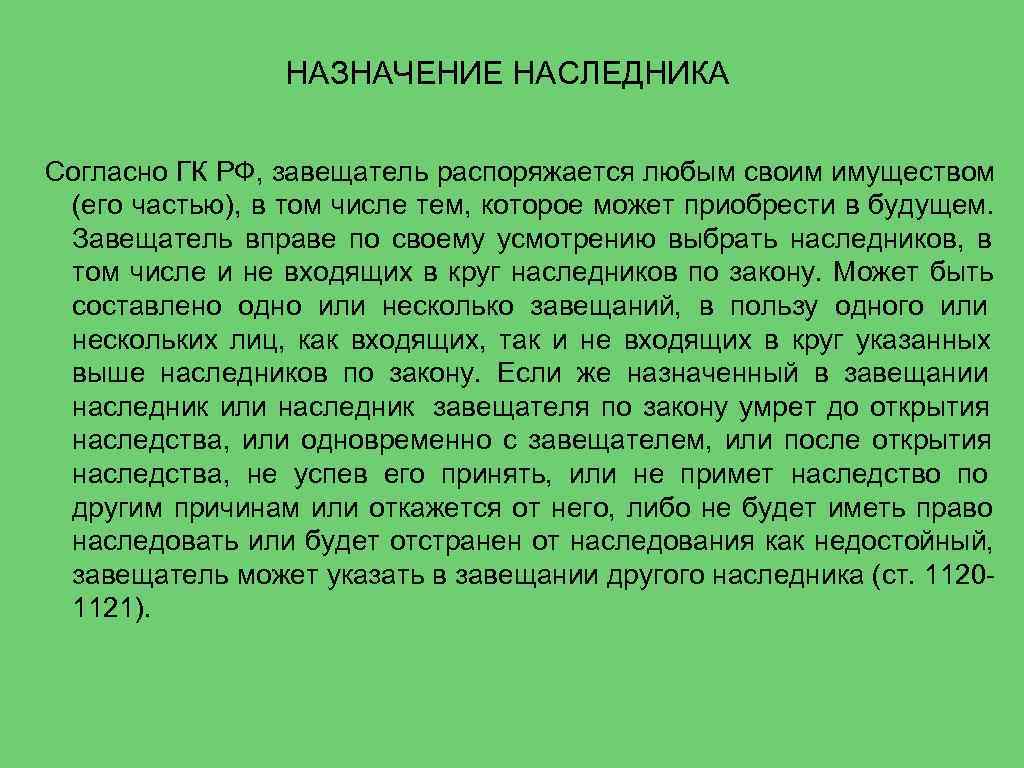 НАЗНАЧЕНИЕ НАСЛЕДНИКА

Согласно ГК РФ, завещатель распоряжается любым своим имуществом (его частью), в том числе тем, которое может приобрести в будущем. Завещатель вправе по своему усмотрению выбрать наследников, в том числе и не входящих в круг наследников по закону. Может быть составлено одно или несколько завещаний, в пользу одного или нескольких лиц, как входящих, так и не входящих в круг указанных выше наследников по закону. Если же назначенный в завещании наследник или наследник завещателя по закону умрет до открытия наследства, или одновременно с завещателем, или после открытия наследства, не успев его принять, или не примет наследство по другим причинам или откажется от него, либо не будет иметь право наследовать или будет отстранен от наследования как недостойный, завещатель может указать в завещании другого наследника (ст. 1120-1121).